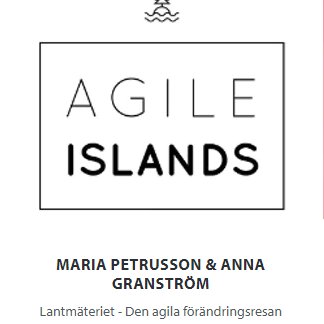 AGILE
ISLANDS

MARIA PETRUSSON & ANNA GRANSTRÖM

Lantmäteriet - Den agila förändringsresan